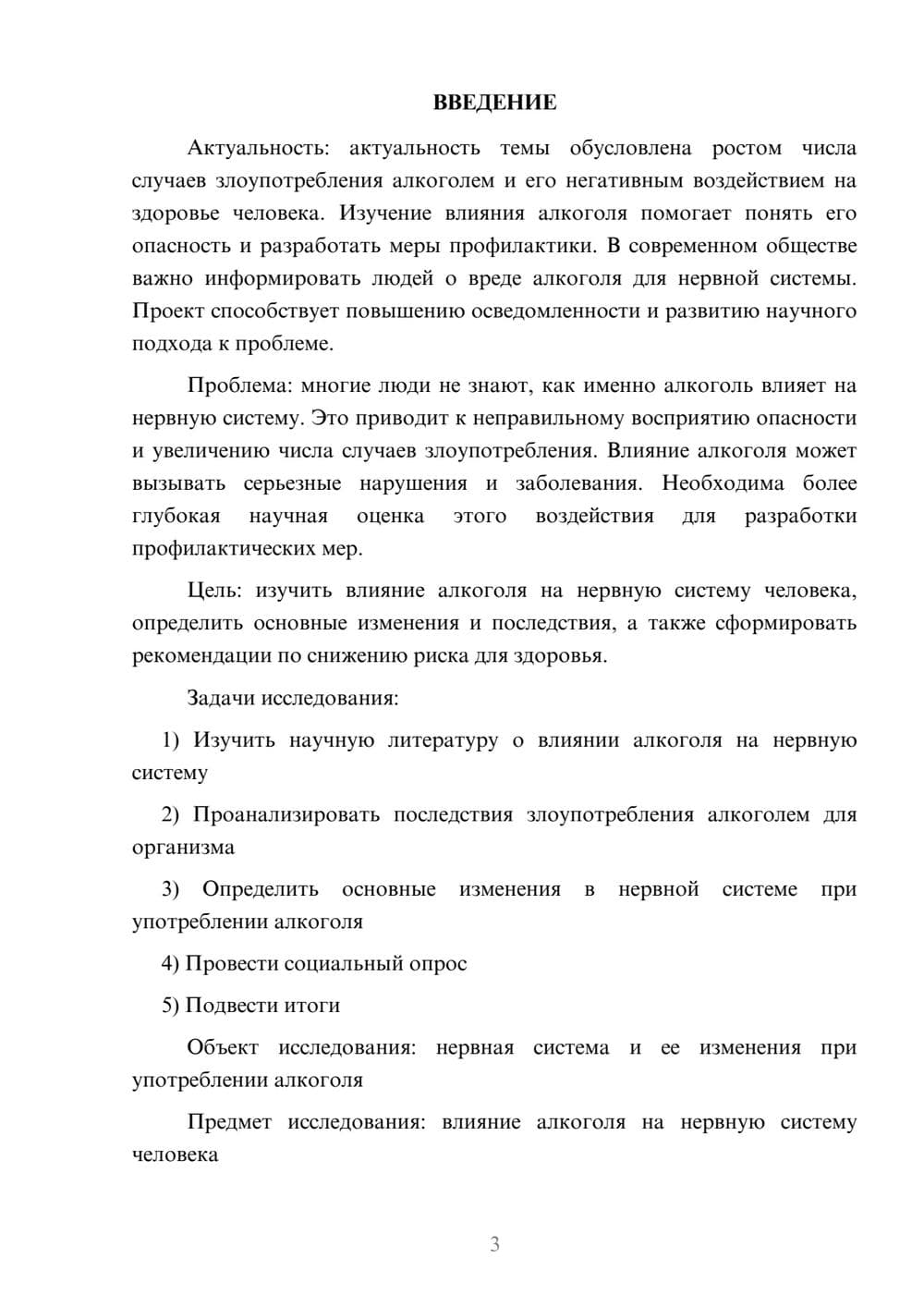 ВВЕДЕНИЕ

Актуальность: актуальность темы обусловлена ростом числа случаев злоупотребления алкоголем и его негативным воздействием на здоровье человека. Изучение влияния алкоголя помогает понять его опасность и разработать меры профилактики. В современном обществе важно информировать людей о вреде алкоголя для нервной системы. Проект способствует повышению осведомленности и развитию научного подхода к проблеме.

Проблема: многие люди не знают, как именно алкоголь влияет на нервную систему. Это приводит к неправильному восприятию опасности и увеличению числа случаев злоупотребления. Влияние алкоголя может вызывать серьезные нарушения и заболевания. Необходима более глубокая научная оценка этого воздействия для разработки профилактических мер.

Цель: изучить влияние алкоголя на нервную систему человека, определить основные изменения и последствия, а также сформировать рекомендации по снижению риска для здоровья.

Задачи исследования:

1) Изучить научную литературу о влиянии алкоголя на нервную систему

2) Проанализировать последствия злоупотребления алкоголем для организма

3) Определить основные изменения в нервной системе при употреблении алкоголя

4) Провести социальный опрос

5) Подвести итоги

Объект исследования: нервная система и ее изменения при употреблении алкоголя

Предмет исследования: влияние алкоголя на нервную систему человека

3